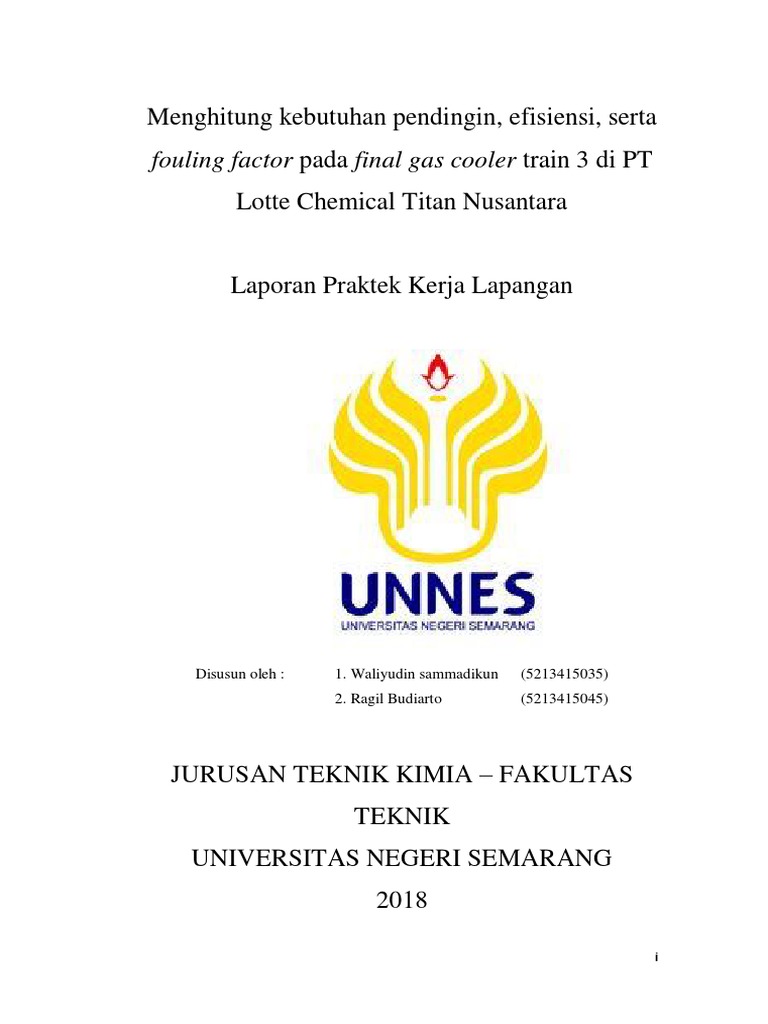 Menghitung kebutuhan pendingin, efisiensi, serta fouling factor pada final gas cooler train 3 di PT Lotte Chemical Titan Nusantara

Laporan Praktek Kerja Lapangan

UNNES
UNIVERSITAS NEGERI SEMARANG

Disusun oleh : 1. Waliyudin sammadikun (5213415035)
2. Ragil Budiarto (5213415045)

JURUSAN TEKNIK KIMIA – FAKULTAS TEKNIK
UNIVERSITAS NEGERI SEMARANG
2018

i